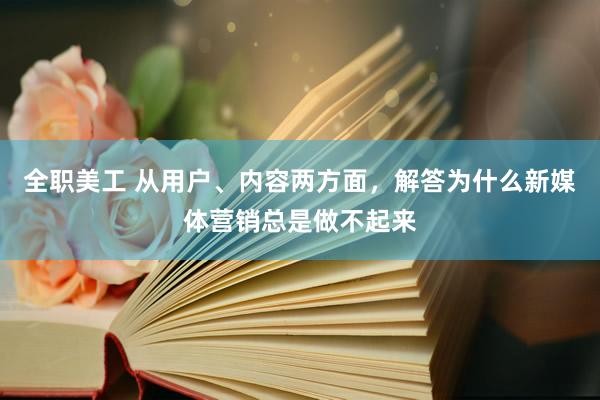 全职美工 从用户、内容两方面，解答为什么新媒体营销总是做不起来